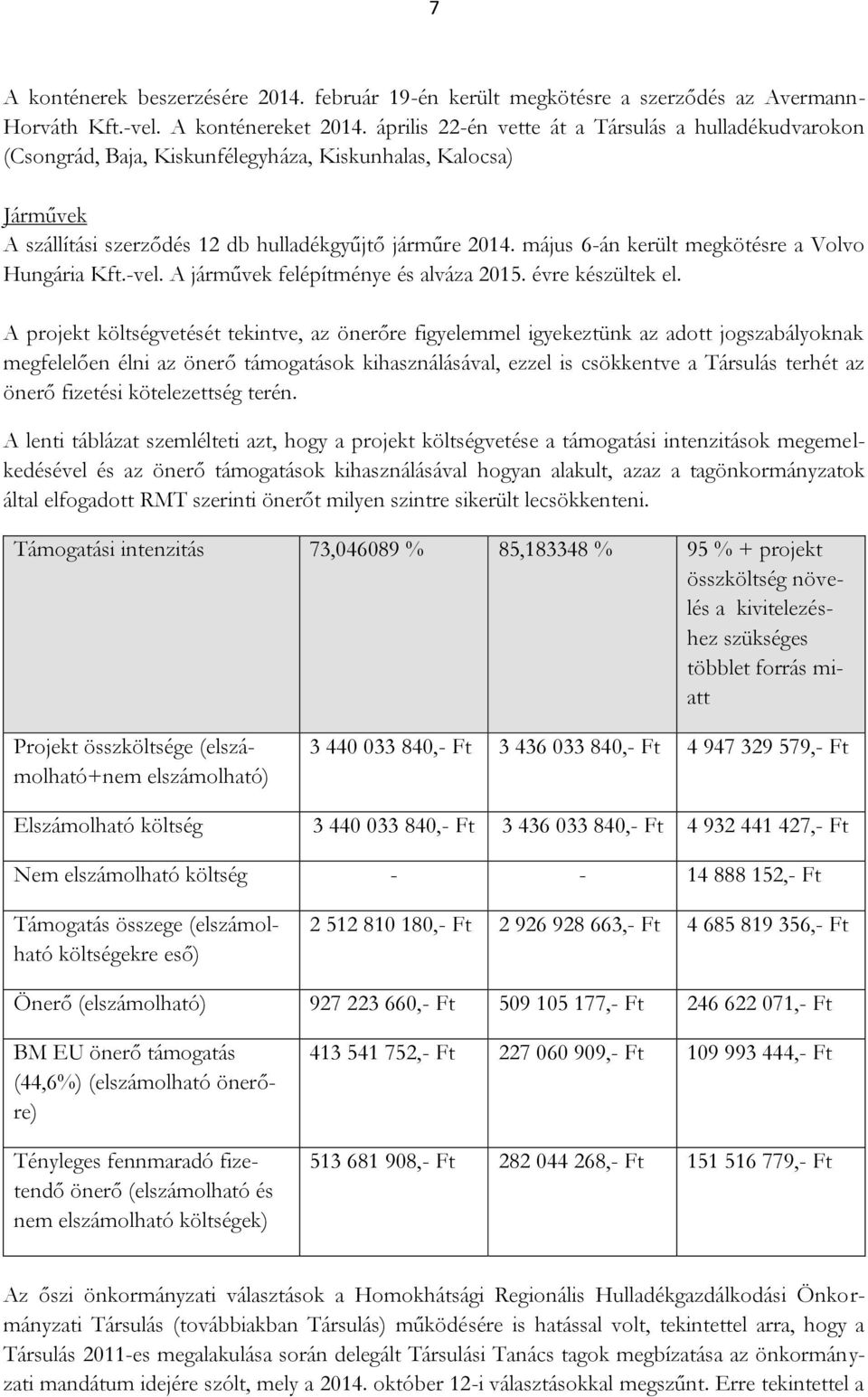 7

A konténerek beszerzésére 2014. február 19-én került megkötésre a szerződés az Avermann-Horváth Kft.-vel. A konténereket 2014. április 22-én vette át a Társulás a hulladékudvarokon (Csongrád, Baja, Kiskunfélegyháza, Kiskunhalas, Kalocsa)

Járművek
A szállítási szerződés 12 db hulladékgyűjtő járműre 2014. május 6-án került megkötésre a Volvo Hungária Kft.-vel. A járművek felépítménye és alváza 2015. évre készültek el.

A projekt költségvetését tekintve, az önerőre figyelemmel igyekeztünk az adott jogszabályoknak megfelelően élni az önerő támogatások kihasználásával, ezzel is csökkentve a Társulás terhét az önerő fizetési kötelezettség terén.

A lenti táblázat szemlélteti azt, hogy a projekt költségvetése a támogatási intenzitások megemelkedésével és az önerő támogatások kihasználásával hogyan alakult, azaz a tagönkormányzatok által elfogadott RMT szerinti önerőt milyen szintre sikerült lecsökkenteni.

| Támogatási intenzitás | 73,046089 % | 85,183348 % | 95 % + projekt összköltség növelés a kivitelezéshez szükséges többlet forrás miatt |
|---|---|---|---|
| Projekt összköltsége (elszámolható+nem elszámolható) | 3 440 033 840,- Ft | 3 436 033 840,- Ft | 4 947 329 579,- Ft |
| Elszámolható költség | 3 440 033 840,- Ft | 3 436 033 840,- Ft | 4 932 441 427,- Ft |
| Nem elszámolható költség | - | - | 14 888 152,- Ft |
| Támogatás összege (elszámolható költségekre eső) | 2 512 810 180,- Ft | 2 926 928 663,- Ft | 4 685 819 356,- Ft |
| Önerő (elszámolható) | 927 223 660,- Ft | 509 105 177,- Ft | 246 622 071,- Ft |
| BM EU önerő támogatás (44,6%) (elszámolható önerőre) | 413 541 752,- Ft | 227 060 909,- Ft | 109 993 444,- Ft |
| Tényleges fennmaradó fizetendő önerő (elszámolható és nem elszámolható költségek) | 513 681 908,- Ft | 282 044 268,- Ft | 151 516 779,- Ft |

Az őszi önkormányzati választások a Homokhátsági Regionális Hulladékgazdálkodási Önkormányzati Társulás (továbbiakban Társulás) működésére is hatással volt, tekintettel arra, hogy a Társulás 2011-es megalakulása során delegált Társulási Tanács tagok megbízatása az önkormányzati mandátum idejére szólt, mely a 2014. október 12-i választásokkal megszűnt. Erre tekintettel a